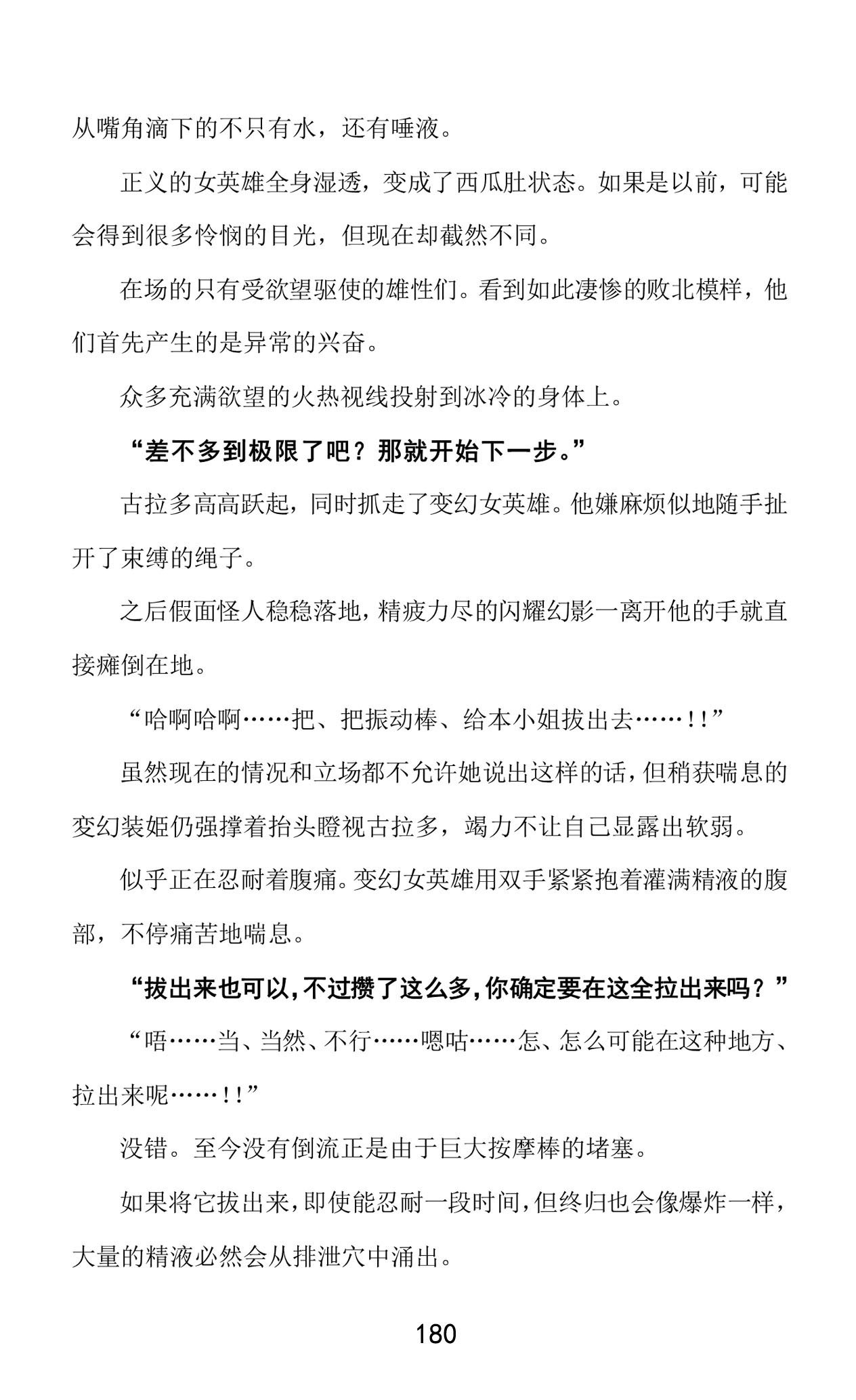 从嘴角滴下的不只有水，还有唾液。

正义的女英雄全身湿透，变成了西瓜肚状态。如果是以前，可能会得到很多怜悯的目光，但现在却截然不同。

在场的只有受欲望驱使的雄性们。看到如此凄惨的败北模样，他们首先产生的是异常的兴奋。

众多充满欲望的火热视线投射到冰冷的身体上。

“差不多到极限了吧？那就开始下一步。”

古拉多高高跃起，同时抓走了变幻女英雄。他嫌麻烦似地随手扯开了束缚的绳子。

之后假面怪人稳稳落地，精疲力尽的闪耀幻影一离开他的手就直接瘫倒在地。

“哈啊哈啊……把、把振动棒、给本小姐拔出去……！！”

虽然现在的情况和立场都不允许她说出这样的话，但稍获喘息的变幻装姬仍强撑着抬头瞪视古拉多，竭力不让自己显露出软弱。

似乎正在忍耐着腹痛。变幻女英雄用双手紧紧抱着灌满精液的腹部，不停痛苦地喘息。

“拔出来也可以，不过攒了这么多，你确定要在这全拉出来吗？”

“唔……当、当然、不行……嗯咕……怎、怎么可能在这种地方、拉出来呢……！！”

没错。至今没有倒流正是由于巨大按摩棒的堵塞。

如果将它拔出来，即使能忍耐一段时间，但终归也会像爆炸一样，大量的精液必然会从排泄穴中涌出。

180